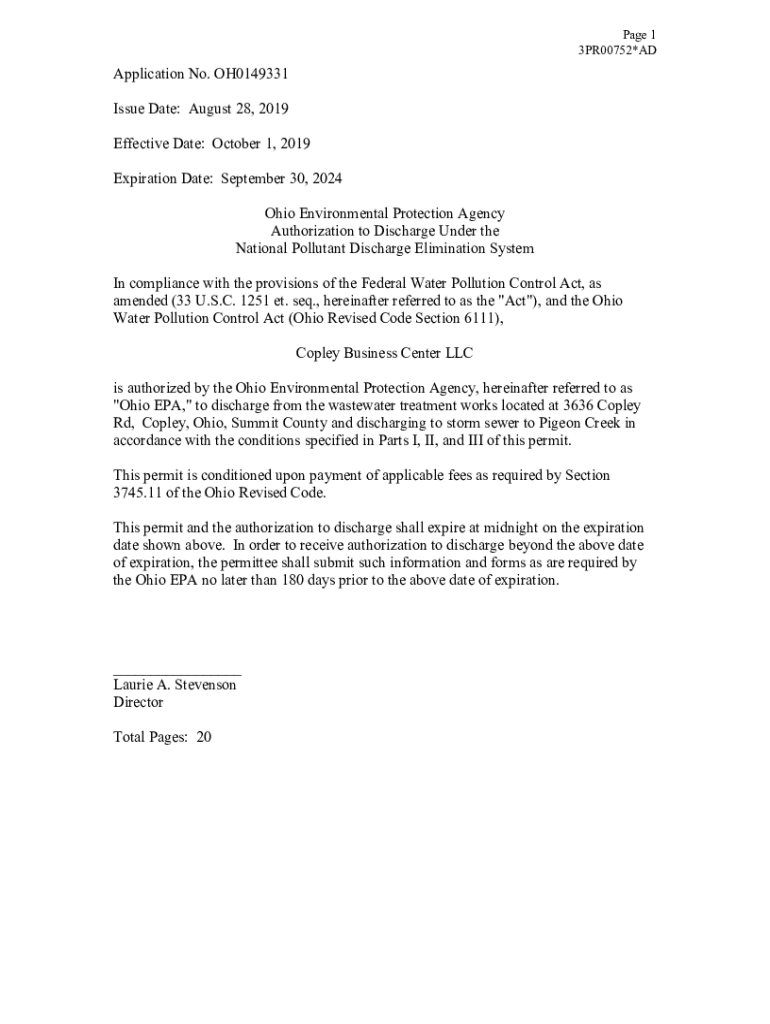 Page 1
3PR00752*AD

Application No. OH0149331

Issue Date: August 28, 2019

Effective Date: October 1, 2019

Expiration Date: September 30, 2024

Ohio Environmental Protection Agency
Authorization to Discharge Under the
National Pollutant Discharge Elimination System

In compliance with the provisions of the Federal Water Pollution Control Act, as amended (33 U.S.C. 1251 et. seq., hereinafter referred to as the "Act"), and the Ohio Water Pollution Control Act (Ohio Revised Code Section 6111),

Copley Business Center LLC

is authorized by the Ohio Environmental Protection Agency, hereinafter referred to as "Ohio EPA," to discharge from the wastewater treatment works located at 3636 Copley Rd, Copley, Ohio, Summit County and discharging to storm sewer to Pigeon Creek in accordance with the conditions specified in Parts I, II, and III of this permit.

This permit is conditioned upon payment of applicable fees as required by Section 3745.11 of the Ohio Revised Code.

This permit and the authorization to discharge shall expire at midnight on the expiration date shown above. In order to receive authorization to discharge beyond the above date of expiration, the permittee shall submit such information and forms as are required by the Ohio EPA no later than 180 days prior to the above date of expiration.

Laurie A. Stevenson
Director

Total Pages: 20